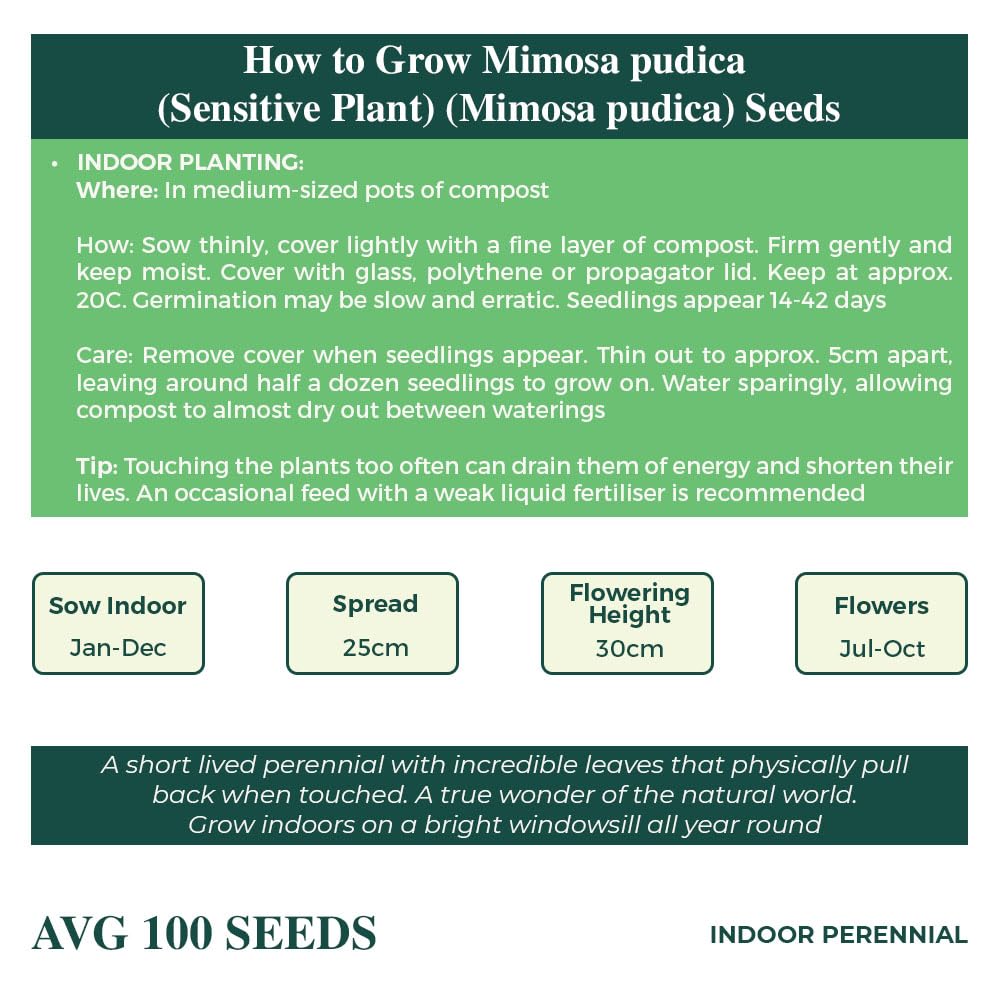 How to Grow Mimosa pudica (Sensitive Plant) (Mimosa pudica) Seeds

• INDOOR PLANTING:
Where: In medium-sized pots of compost

How: Sow thinly, cover lightly with a fine layer of compost. Firm gently and keep moist. Cover with glass, polythene or propagator lid. Keep at approx. 20C. Germination may be slow and erratic. Seedlings appear 14-42 days

Care: Remove cover when seedlings appear. Thin out to approx. 5cm apart, leaving around half a dozen seedlings to grow on. Water sparingly, allowing compost to almost dry out between waterings

Tip: Touching the plants too often can drain them of energy and shorten their lives. An occasional feed with a weak liquid fertiliser is recommended

Sow Indoor
Jan-Dec

Spread
25cm

Flowering Height
30cm

Flowers
Jul-Oct

A short lived perennial with incredible leaves that physically pull back when touched. A true wonder of the natural world. Grow indoors on a bright windowsill all year round

AVG 100 SEEDS

INDOOR PERENNIAL